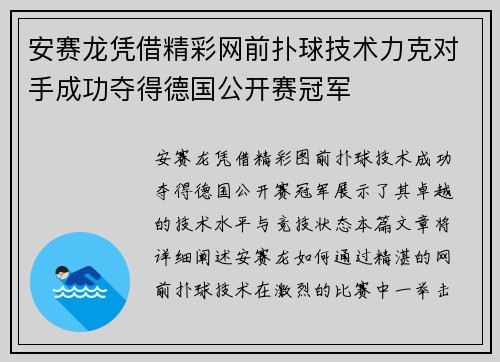 安赛龙凭借精彩网前扑球技术力克对手成功夺得德国公开赛冠军

安赛龙凭借精彩图前扑球技术成功夺得德国公开赛冠军展示了其卓越的技术水平与竞技状态本篇文章将详细阐述安赛龙如何通过精湛的网前扑球技术在激烈的比赛中一举击